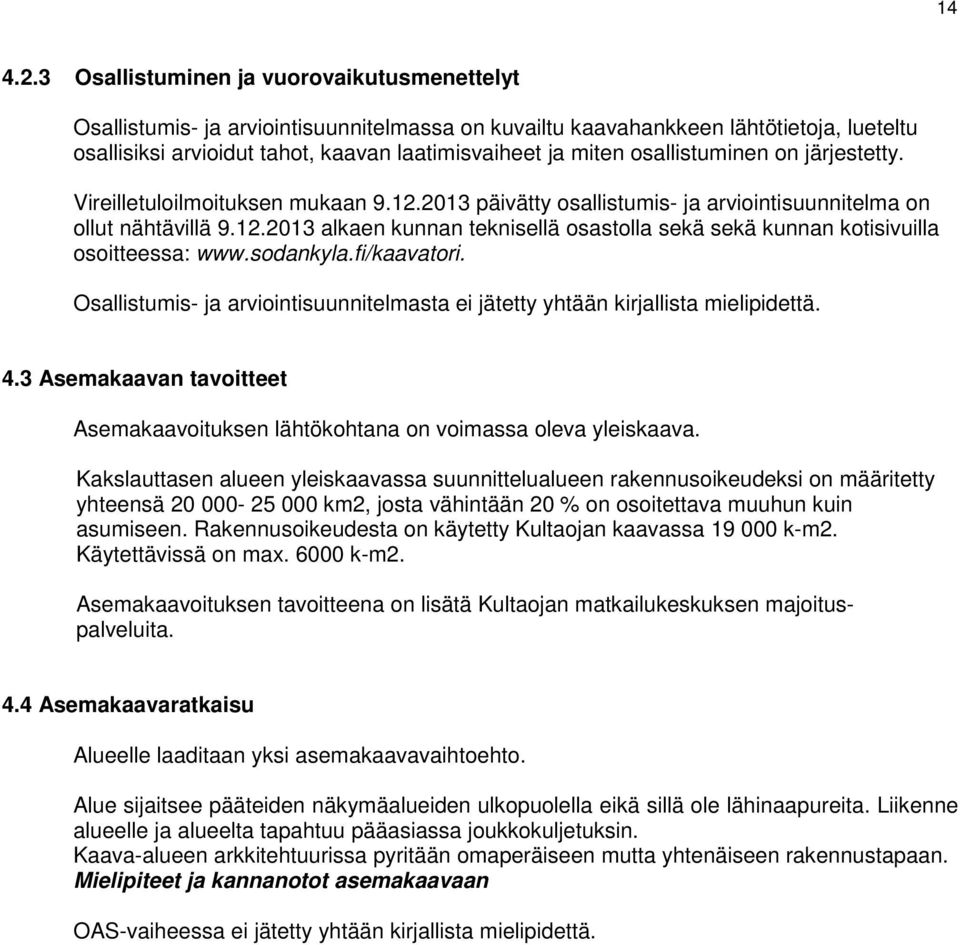 14

4.2.3 Osallistuminen ja vuorovaikutusmenettelyt

Osallistumis- ja arviointisuunnitelmassa on kuvailtu kaavahankkeen lähtötietoja, lueteltu osallisiksi arvioidut tahot, kaavan laatimisvaiheet ja miten osallistuminen on järjestetty.

Vireilletuloilmoituksen mukaan 9.12.2013 päivätty osallistumis- ja arviointisuunnitelma on ollut nähtävillä 9.12.2013 alkaen kunnan teknisellä osastolla sekä sekä kunnan kotisivuilla osoitteessa: www.sodankyla.fi/kaavatori.

Osallistumis- ja arviointisuunnitelmasta ei jätetty yhtään kirjallista mielipidettä.

4.3 Asemakaavan tavoitteet

Asemakaavoituksen lähtökohtana on voimassa oleva yleiskaava.

Kakslauttasen alueen yleiskaavassa suunnittelualueen rakennusoikeudeksi on määritetty yhteensä 20 000- 25 000 km2, josta vähintään 20 % on osoitettava muuhun kuin asumiseen. Rakennusoikeudesta on käytetty Kultaojan kaavassa 19 000 k-m2. Käytettävissä on max. 6000 k-m2.

Asemakaavoituksen tavoitteena on lisätä Kultaojan matkailukeskuksen majoituspalveluita.

4.4 Asemakaavaratkaisu

Alueelle laaditaan yksi asemakaavavaihtoehto.

Alue sijaitsee pääteiden näkymäalueiden ulkopuolella eikä sillä ole lähinaapureita. Liikenne alueelle ja alueelta tapahtuu pääasiassa joukkokuljetuksin.
Kaava-alueen arkkitehtuurissa pyritään omaperäiseen mutta yhtenäiseen rakennustapaan.
Mielipiteet ja kannanotot asemakaavaan

OAS-vaiheessa ei jätetty yhtään kirjallista mielipidettä.